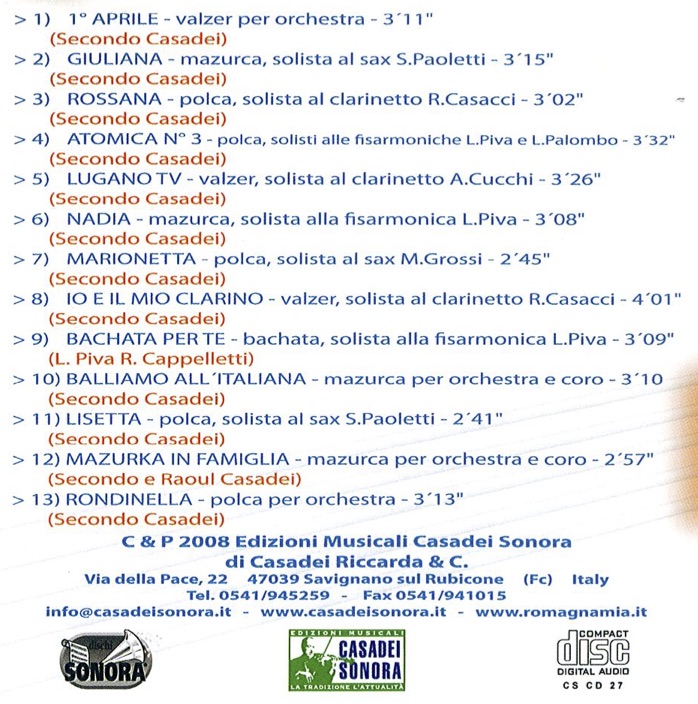 > 1) 1° APRILE - valzer per orchestra - 3´11"
(Secondo Casadei)
> 2) GIULIANA - mazurca, solista al sax S.Paoletti - 3´15"
(Secondo Casadei)
> 3) ROSSANA - polca, solista al clarinetto R.Casacci - 3´02"
(Secondo Casadei)
> 4) ATOMICA N° 3 - polca, solisti alle fisarmoniche L.Piva e L.Palombo - 3´32"
(Secondo Casadei)
> 5) LUGANO TV - valzer, solista al clarinetto A.Cucchi - 3´26"
(Secondo Casadei)
> 6) NADIA - mazurca, solista alla fisarmonica L.Piva - 3´08"
(Secondo Casadei)
> 7) MARIONETTA - polca, solista al sax M.Grossi - 2´45"
(Secondo Casadei)
> 8) IO E IL MIO CLARINO - valzer, solista al clarinetto R.Casacci - 4´01"
(Secondo Casadei)
> 9) BACHATA PER TE - bachata, solista alla fisarmonica L.Piva - 3´09"
(L. Piva R. Cappelletti)
> 10) BALLIAMO ALL´ITALIANA - mazurca per orchestra e coro - 3´10
(Secondo Casadei)
> 11) LISETTA - polca, solista al sax S.Paoletti - 2´41"
(Secondo Casadei)
> 12) MAZURKA IN FAMIGLIA - mazurca per orchestra e coro - 2´57"
(Secondo e Raoul Casadei)
> 13) RONDINELLA - polca per orchestra - 3´13"
(Secondo Casadei)

C & P 2008 Edizioni Musicali Casadei Sonora
di Casadei Riccarda & C.
Via della Pace, 22 47039 Savignano sul Rubicone (Fc) Italy
Tel. 0541/945259 - Fax 0541/941015
info@casadeisonora.it - www.casadeisonora.it - www.romagnamia.it

dischi SONORA

EDIZIONI MUSICALI CASADEI SONORA LA TRADIZIONE L'ATTUALITÀ

COMPACT disc DIGITAL AUDIO
CS CD 27